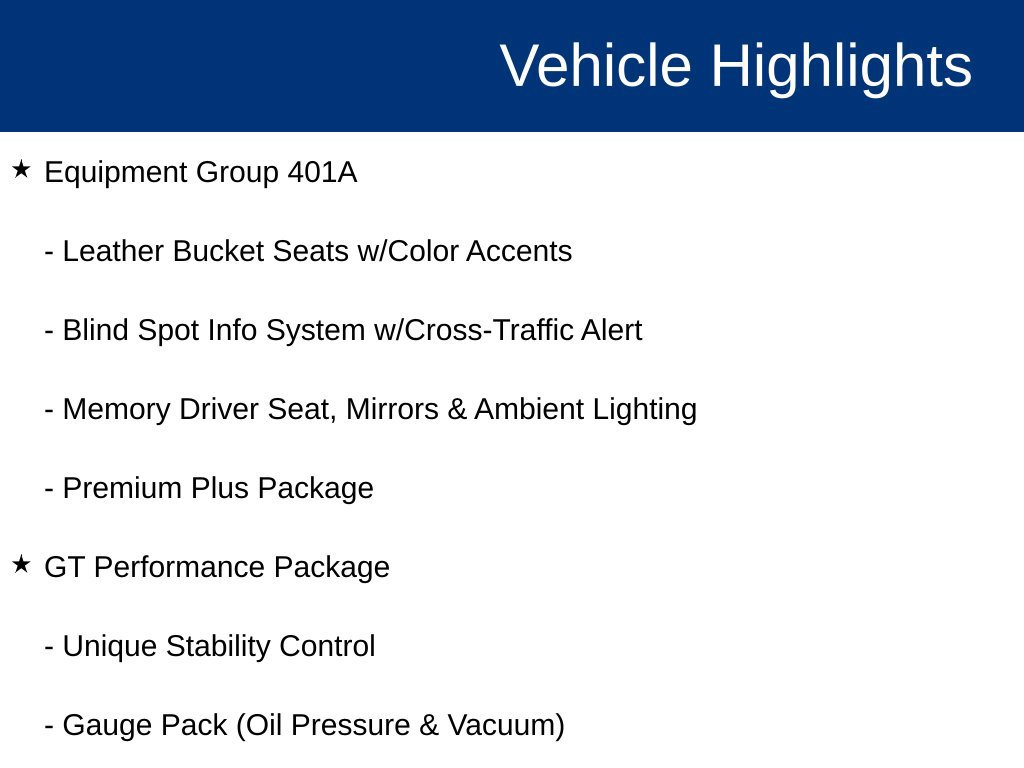 Vehicle Highlights

★ Equipment Group 401A

- Leather Bucket Seats w/Color Accents

- Blind Spot Info System w/Cross-Traffic Alert

- Memory Driver Seat, Mirrors & Ambient Lighting

- Premium Plus Package

★ GT Performance Package

- Unique Stability Control

- Gauge Pack (Oil Pressure & Vacuum)